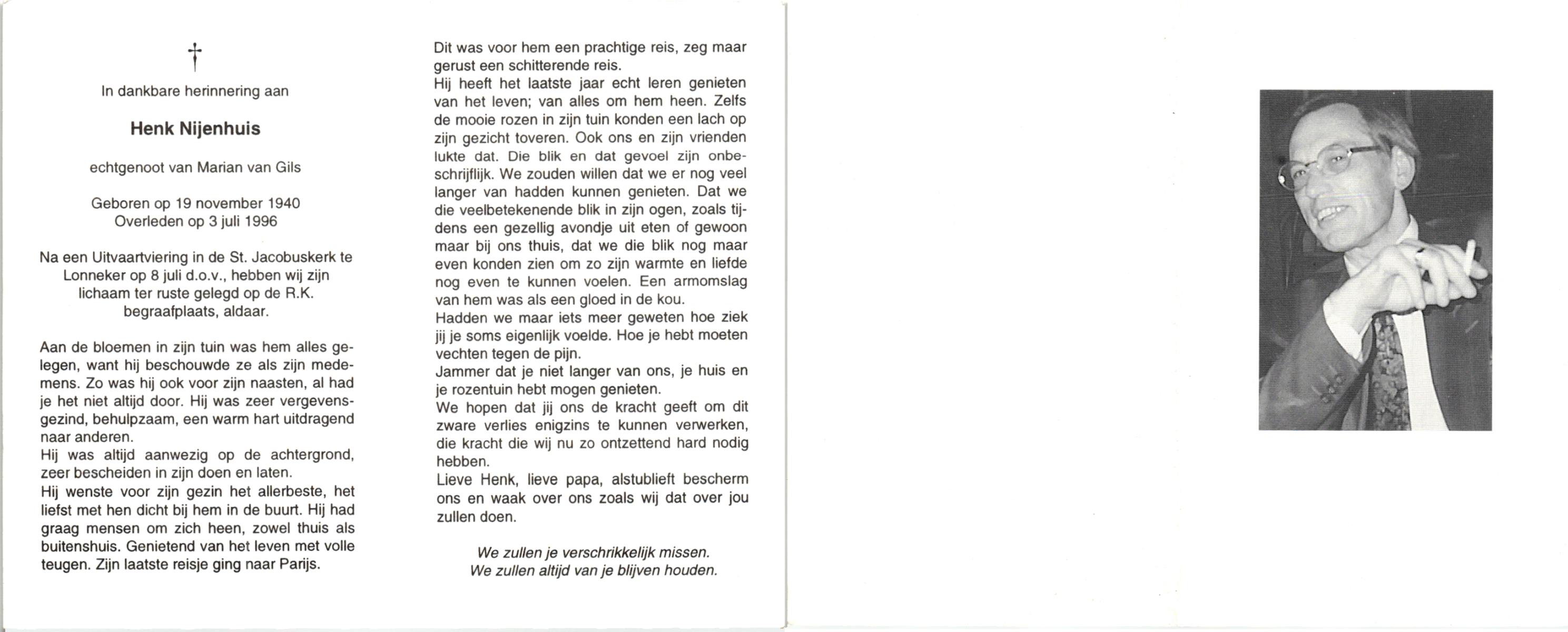 †

In dankbare herinnering aan

Henk Nijenhuis

echtgenoot van Marian van Gils

Geboren op 19 november 1940
Overleden op 3 juli 1996

Na een Uitvaartviering in de St. Jacobuskerk te Lonneker op 8 juli d.o.v., hebben wij zijn lichaam ter ruste gelegd op de R.K. begraafplaats, aldaar.

Aan de bloemen in zijn tuin was hem alles gelegen, want hij beschouwde ze als zijn medemens. Zo was hij ook voor zijn naasten, al had je het niet altijd door. Hij was zeer vergevensgezind, behulpzaam, een warm hart uitdragend naar anderen.
Hij was altijd aanwezig op de achtergrond, zeer bescheiden in zijn doen en laten.
Hij wenste voor zijn gezin het allerbeste, het liefst met hen dicht bij hem in de buurt. Hij had graag mensen om zich heen, zowel thuis als buitenshuis. Genietend van het leven met volle teugen. Zijn laatste reisje ging naar Parijs.

Dit was voor hem een prachtige reis, zeg maar gerust een schitterende reis.
Hij heeft het laatste jaar echt leren genieten van het leven; van alles om hem heen. Zelfs de mooie rozen in zijn tuin konden een lach op zijn gezicht toveren. Ook ons en zijn vrienden lukte dat. Die blik en dat gevoel zijn onbeschrijflijk. We zouden willen dat we er nog veel langer van hadden kunnen genieten. Dat we die veelbetekenende blik in zijn ogen, zoals tijdens een gezellig avondje uit eten of gewoon maar bij ons thuis, dat we die blik nog maar even konden zien om zo zijn warmte en liefde nog even te kunnen voelen. Een armomslag van hem was als een gloed in de kou.
Hadden we maar iets meer geweten hoe ziek jij je soms eigenlijk voelde. Hoe je hebt moeten vechten tegen de pijn.
Jammer dat je niet langer van ons, je huis en je rozentuin hebt mogen genieten.
We hopen dat jij ons de kracht geeft om dit zware verlies enigzins te kunnen verwerken, die kracht die wij nu zo ontzettend hard nodig hebben.
Lieve Henk, lieve papa, alstublieft bescherm ons en waak over ons zoals wij dat over jou zullen doen.

We zullen je verschrikkelijk missen.
We zullen altijd van je blijven houden.